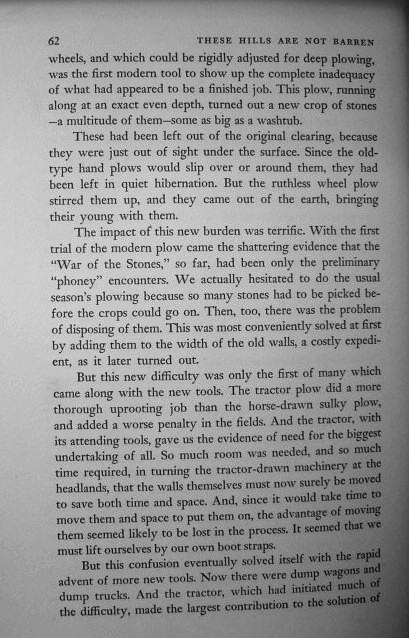 62 THESE HILLS ARE NOT BARREN

wheels, and which could be rigidly adjusted for deep plowing, was the first modern tool to show up the complete inadequacy of what had appeared to be a finished job. This plow, running along at an exact even depth, turned out a new crop of stones —a multitude of them—some as big as a washtub.

These had been left out of the original clearing, because they were just out of sight under the surface. Since the old-type hand plows would slip over or around them, they had been left in quiet hibernation. But the ruthless wheel plow stirred them up, and they came out of the earth, bringing their young with them.

The impact of this new burden was terrific. With the first trial of the modern plow came the shattering evidence that the "War of the Stones," so far, had been only the preliminary "phoney" encounters. We actually hesitated to do the usual season's plowing because so many stones had to be picked before the crops could go on. Then, too, there was the problem of disposing of them. This was most conveniently solved at first by adding them to the width of the old walls, a costly expedient, as it later turned out.

But this new difficulty was only the first of many which came along with the new tools. The tractor plow did a more thorough uprooting job than the horse-drawn sulky plow, and added a worse penalty in the fields. And the tractor, with its attending tools, gave us the evidence of need for the biggest undertaking of all. So much room was needed, and so much time required, in turning the tractor-drawn machinery at the headlands, that the walls themselves must now surely be moved to save both time and space. And, since it would take time to move them and space to put them on, the advantage of moving them seemed likely to be lost in the process. It seemed that we must lift ourselves by our own boot straps.

But this confusion eventually solved itself with the rapid advent of more new tools. Now there were dump wagons and dump trucks. And the tractor, which had initiated much of the difficulty, made the largest contribution to the solution of